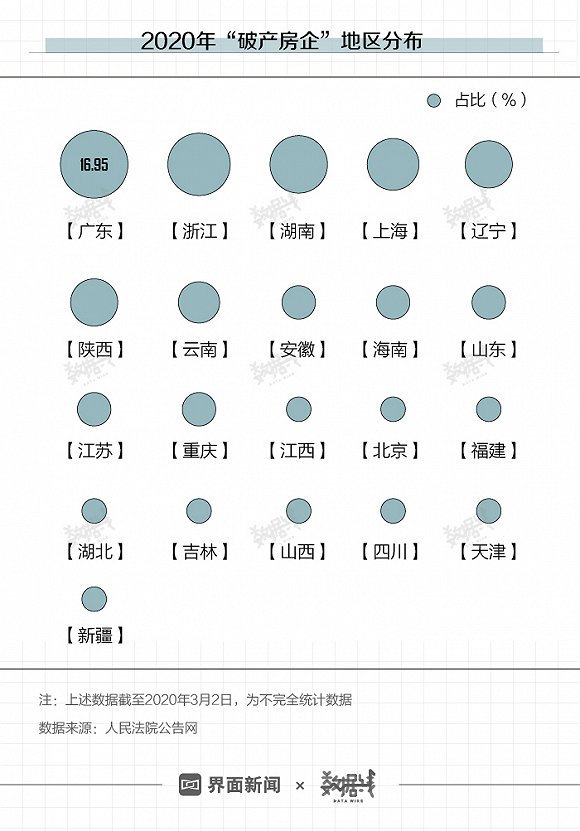 2020年“破产房企”地区分布

占比（%）

16.95
【广东】 【浙江】 【湖南】 【上海】 【辽宁】

【陕西】 【云南】 【安徽】 【海南】 【山东】

【江苏】 【重庆】 【江西】 【北京】 【福建】

【湖北】 【吉林】 【山西】 【四川】 【天津】

【新疆】

注：上述数据截至2020年3月2日，为不完全统计数据

数据来源：人民法院公告网

界面新闻 × 数据线 DATA WIRE